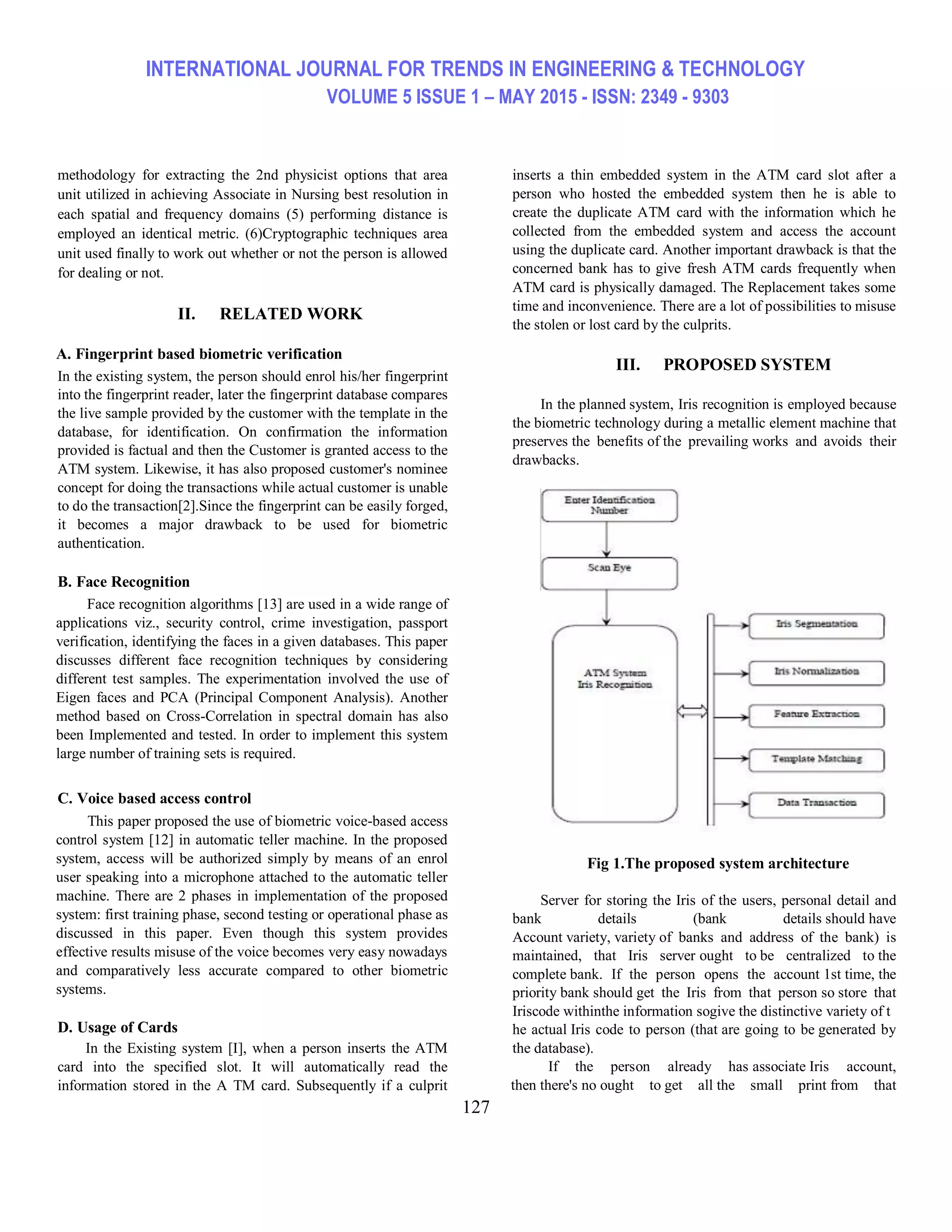 INTERNATIONAL JOURNAL FOR TRENDS IN ENGINEERING & TECHNOLOGY
VOLUME 5 ISSUE 1 – MAY 2015 - ISSN: 2349 - 9303

methodology for extracting the 2nd physicist options that area unit utilized in achieving Associate in Nursing best resolution in each spatial and frequency domains (5) performing distance is employed an identical metric. (6)Cryptographic techniques area unit used finally to work out whether or not the person is allowed for dealing or not.

II. RELATED WORK

A. Fingerprint based biometric verification
In the existing system, the person should enrol his/her fingerprint into the fingerprint reader, later the fingerprint database compares the live sample provided by the customer with the template in the database, for identification. On confirmation the information provided is factual and then the Customer is granted access to the ATM system. Likewise, it has also proposed customer's nominee concept for doing the transactions while actual customer is unable to do the transaction[2].Since the fingerprint can be easily forged, it becomes a major drawback to be used for biometric authentication.

B. Face Recognition
Face recognition algorithms [13] are used in a wide range of applications viz., security control, crime investigation, passport verification, identifying the faces in a given databases. This paper discusses different face recognition techniques by considering different test samples. The experimentation involved the use of Eigen faces and PCA (Principal Component Analysis). Another method based on Cross-Correlation in spectral domain has also been Implemented and tested. In order to implement this system large number of training sets is required.

C. Voice based access control
This paper proposed the use of biometric voice-based access control system [12] in automatic teller machine. In the proposed system, access will be authorized simply by means of an enrol user speaking into a microphone attached to the automatic teller machine. There are 2 phases in implementation of the proposed system: first training phase, second testing or operational phase as discussed in this paper. Even though this system provides effective results misuse of the voice becomes very easy nowadays and comparatively less accurate compared to other biometric systems.

D. Usage of Cards
In the Existing system [I], when a person inserts the ATM card into the specified slot. It will automatically read the information stored in the A TM card. Subsequently if a culprit inserts a thin embedded system in the ATM card slot after a person who hosted the embedded system then he is able to create the duplicate ATM card with the information which he collected from the embedded system and access the account using the duplicate card. Another important drawback is that the concerned bank has to give fresh ATM cards frequently when ATM card is physically damaged. The Replacement takes some time and inconvenience. There are a lot of possibilities to misuse the stolen or lost card by the culprits.

III. PROPOSED SYSTEM

In the planned system, Iris recognition is employed because the biometric technology during a metallic element machine that preserves the benefits of the prevailing works and avoids their drawbacks.

Enter Identification Number
Scan Eye
ATM System
Iris Recognition
Iris Segmentation
Iris Normalization
Feature Extraction
Template Matching
Data Transaction

Fig 1.The proposed system architecture

Server for storing the Iris of the users, personal detail and bank details (bank details should have Account variety, variety of banks and address of the bank) is maintained, that Iris server ought to be centralized to the complete bank. If the person opens the account 1st time, the priority bank should get the Iris from that person so store that Iriscode withinthe information sogive the distinctive variety of t he actual Iris code to person (that are going to be generated by the database).
If the person already has associate Iris account, then there's no ought to get all the small print from that

127